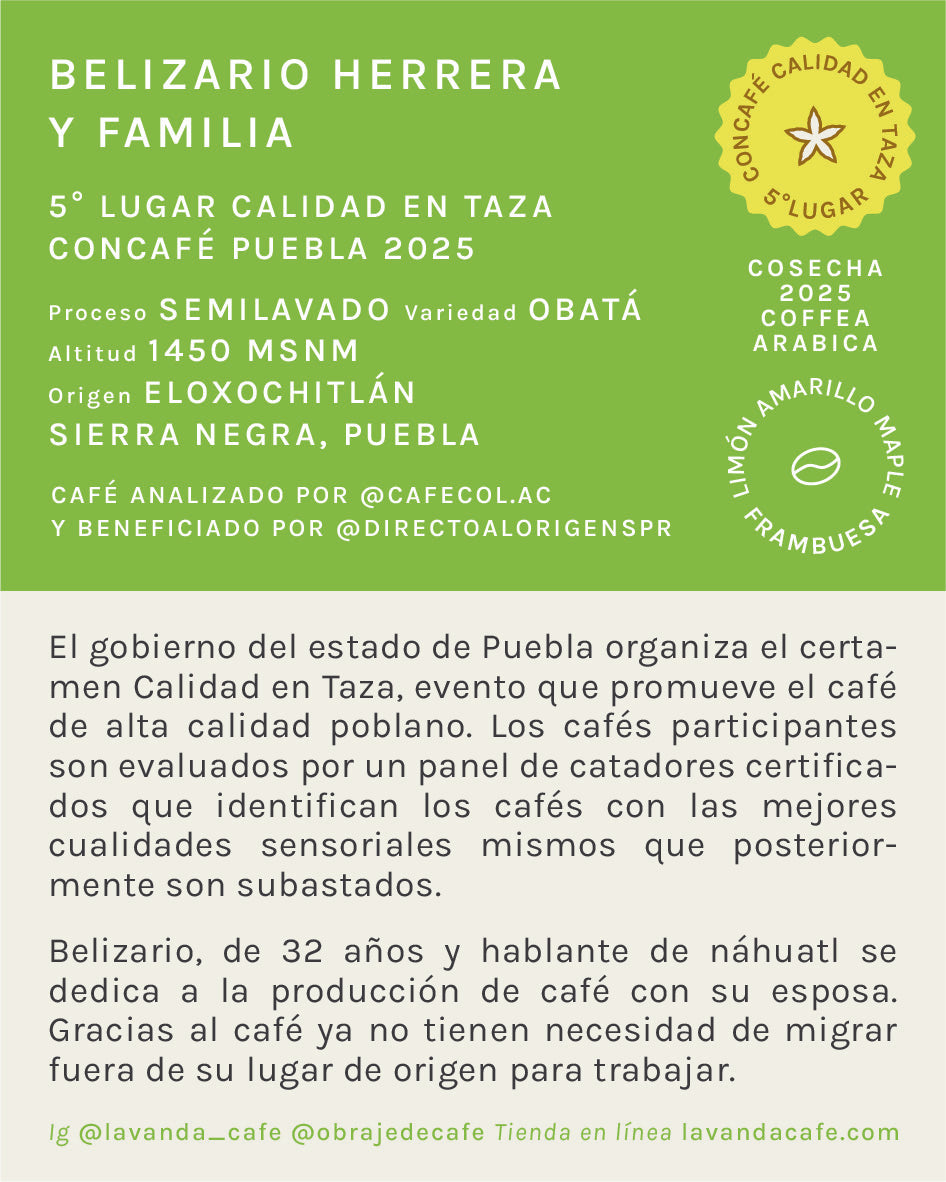 BELIZARIO HERRERA Y FAMILIA

5° LUGAR CALIDAD EN TAZA CONCAFÉ PUEBLA 2025

Proceso SEMILAVADO Variedad OBATÁ
Altitud 1450 MSNM
Origen ELOXOCHITLÁN
SIERRA NEGRA, PUEBLA

CAFÉ ANALIZADO POR @CAFECOL.AC
Y BENEFICIADO POR @DIRECTOALORIGENSPR

CONCAFÉ CALIDAD EN TAZA 5°LUGAR

COSECHA 2025 COFFEA ARABICA

LIMÓN AMARILLO MAPLE FRAMBUESA

El gobierno del estado de Puebla organiza el certamen Calidad en Taza, evento que promueve el café de alta calidad poblano. Los cafés participantes son evaluados por un panel de catadores certificados que identifican los cafés con las mejores cualidades sensoriales mismos que posteriormente son subastados.

Belizario, de 32 años y hablante de náhuatl se dedica a la producción de café con su esposa. Gracias al café ya no tienen necesidad de migrar fuera de su lugar de origen para trabajar.

Ig @lavanda_cafe @obrajedecafe Tienda en línea lavandacafe.com